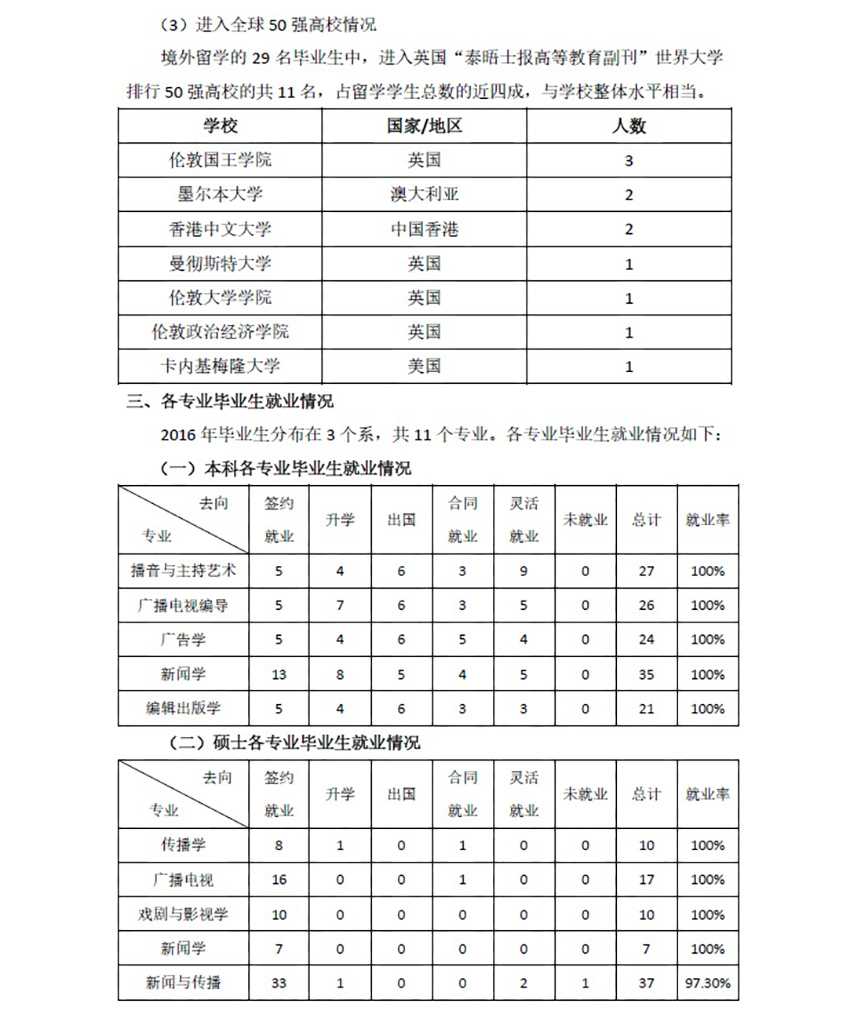 （3）进入全球 50 强高校情况

境外留学的 29 名毕业生中，进入英国“泰晤士报高等教育副刊”世界大学排行 50 强高校的共 11 名，占留学学生总数的近四成，与学校整体水平相当。

| 学校 | 国家/地区 | 人数 |
|---|---|---|
| 伦敦国王学院 | 英国 | 3 |
| 墨尔本大学 | 澳大利亚 | 2 |
| 香港中文大学 | 中国香港 | 2 |
| 曼彻斯特大学 | 英国 | 1 |
| 伦敦大学学院 | 英国 | 1 |
| 伦敦政治经济学院 | 英国 | 1 |
| 卡内基梅隆大学 | 美国 | 1 |

三、各专业毕业生就业情况

2016 年毕业生分布在 3 个系，共 11 个专业。各专业毕业生就业情况如下：

（一）本科各专业毕业生就业情况

| 去向 专业 | 签约就业 | 升学 | 出国 | 合同就业 | 灵活就业 | 未就业 | 总计 | 就业率 |
|---|---|---|---|---|---|---|---|---|
| 播音与主持艺术 | 5 | 4 | 6 | 3 | 9 | 0 | 27 | 100% |
| 广播电视编导 | 5 | 7 | 6 | 3 | 5 | 0 | 26 | 100% |
| 广告学 | 5 | 4 | 6 | 5 | 4 | 0 | 24 | 100% |
| 新闻学 | 13 | 8 | 5 | 4 | 5 | 0 | 35 | 100% |
| 编辑出版学 | 5 | 4 | 6 | 3 | 3 | 0 | 21 | 100% |

（二）硕士各专业毕业生就业情况

| 去向 专业 | 签约就业 | 升学 | 出国 | 合同就业 | 灵活就业 | 未就业 | 总计 | 就业率 |
|---|---|---|---|---|---|---|---|---|
| 传播学 | 8 | 1 | 0 | 1 | 0 | 0 | 10 | 100% |
| 广播电视 | 16 | 0 | 0 | 1 | 0 | 0 | 17 | 100% |
| 戏剧与影视学 | 10 | 0 | 0 | 0 | 0 | 0 | 10 | 100% |
| 新闻学 | 7 | 0 | 0 | 0 | 0 | 0 | 7 | 100% |
| 新闻与传播 | 33 | 1 | 0 | 0 | 2 | 1 | 37 | 97.30% |